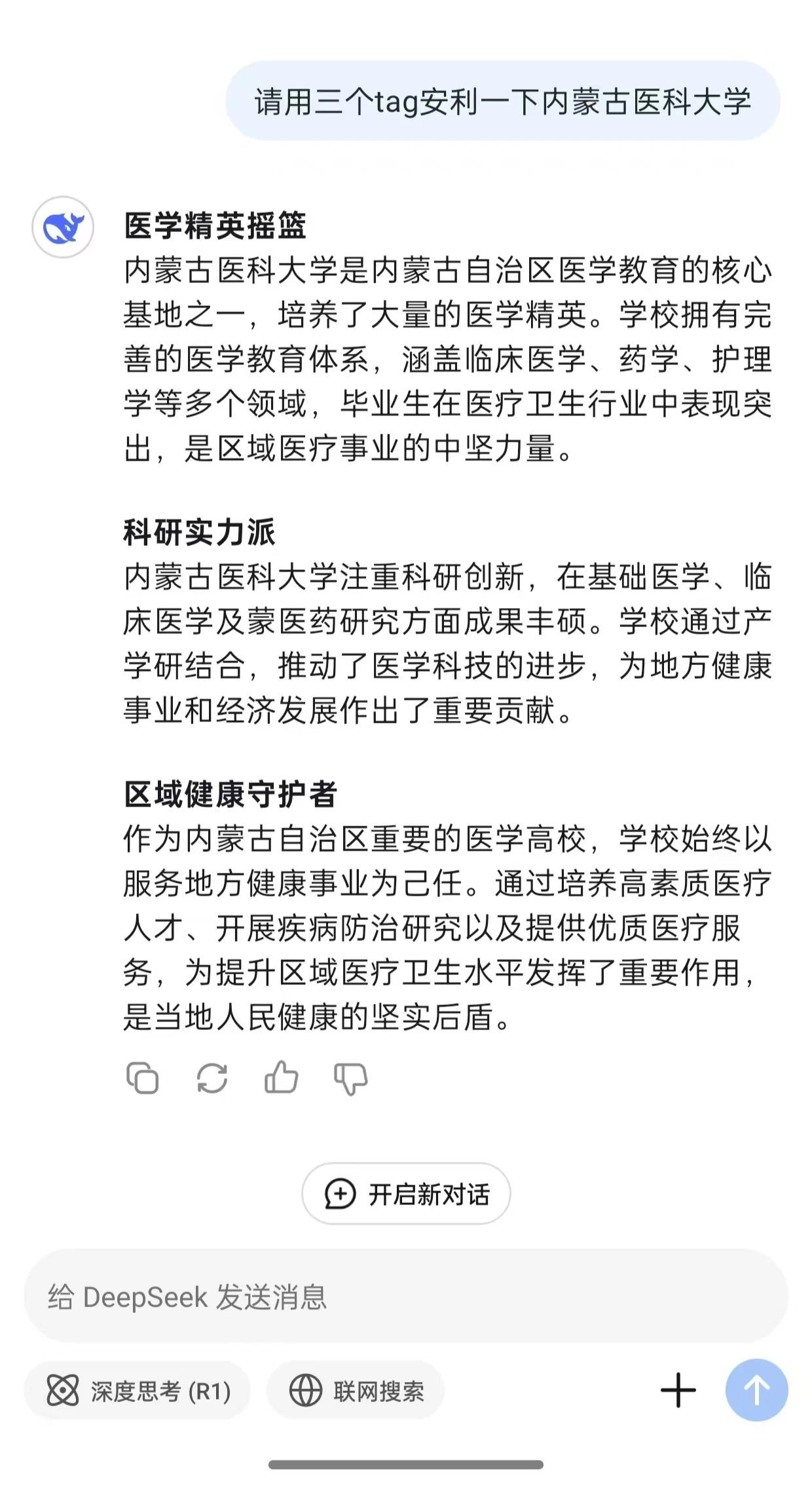 请用三个tag安利一下内蒙古医科大学

医学精英摇篮
内蒙古医科大学是内蒙古自治区医学教育的核心基地之一，培养了大量的医学精英。学校拥有完善的医学教育体系，涵盖临床医学、药学、护理学等多个领域，毕业生在医疗卫生行业中表现突出，是区域医疗事业的中坚力量。

科研实力派
内蒙古医科大学注重科研创新，在基础医学、临床医学及蒙医药研究方面成果丰硕。学校通过产学研结合，推动了医学科技的进步，为地方健康事业和经济发展作出了重要贡献。

区域健康守护者
作为内蒙古自治区重要的医学高校，学校始终以服务地方健康事业为己任。通过培养高素质医疗人才、开展疾病防治研究以及提供优质医疗服务，为提升区域医疗卫生水平发挥了重要作用，是当地人民健康的坚实后盾。

开启新对话

给 DeepSeek 发送消息

深度思考 (R1)

联网搜索